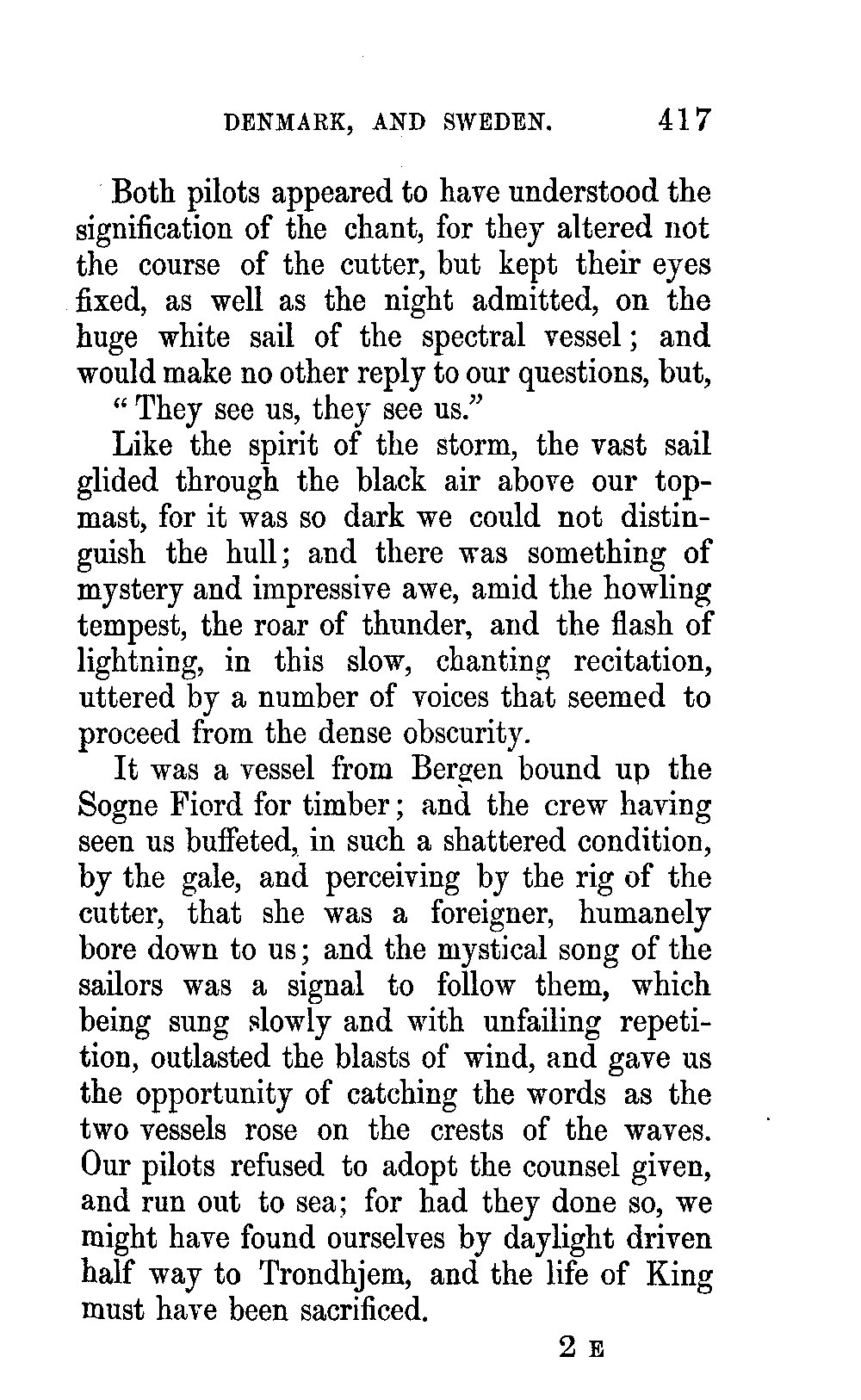 DENMARK, AND SWEDEN. 417

Both pilots appeared to have understood the signification of the chant, for they altered not the course of the cutter, but kept their eyes fixed, as well as the night admitted, on the huge white sail of the spectral vessel; and would make no other reply to our questions, but,

"They see us, they see us."

Like the spirit of the storm, the vast sail glided through the black air above our topmast, for it was so dark we could not distinguish the hull; and there was something of mystery and impressive awe, amid the howling tempest, the roar of thunder, and the flash of lightning, in this slow, chanting recitation, uttered by a number of voices that seemed to proceed from the dense obscurity.

It was a vessel from Bergen bound up the Sogne Fiord for timber; and the crew having seen us buffeted, in such a shattered condition, by the gale, and perceiving by the rig of the cutter, that she was a foreigner, humanely bore down to us; and the mystical song of the sailors was a signal to follow them, which being sung slowly and with unfailing repetition, outlasted the blasts of wind, and gave us the opportunity of catching the words as the two vessels rose on the crests of the waves. Our pilots refused to adopt the counsel given, and run out to sea; for had they done so, we might have found ourselves by daylight driven half way to Trondhjem, and the life of King must have been sacrificed.

2 E